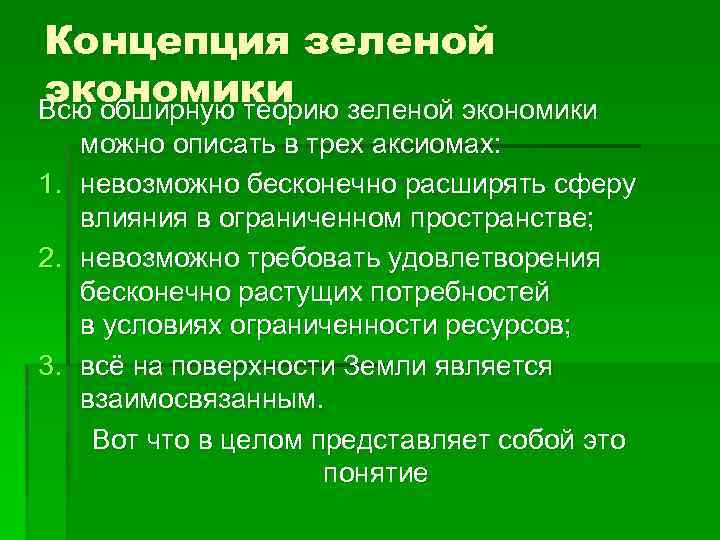 Концепция зеленой экономики

Всю обширную теорию зеленой экономики можно описать в трех аксиомах:

1. невозможно бесконечно расширять сферу влияния в ограниченном пространстве;
2. невозможно требовать удовлетворения бесконечно растущих потребностей в условиях ограниченности ресурсов;
3. всё на поверхности Земли является взаимосвязанным.

Вот что в целом представляет собой это понятие